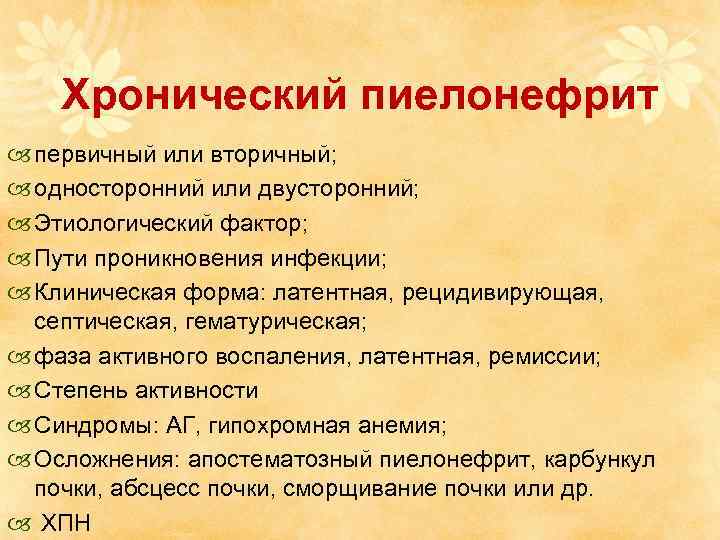 Хронический пиелонефрит

первичный или вторичный;

односторонний или двусторонний;

Этиологический фактор;

Пути проникновения инфекции;

Клиническая форма: латентная, рецидивирующая, септическая, гематурическая;

фаза активного воспаления, латентная, ремиссии;

Степень активности

Синдромы: АГ, гипохромная анемия;

Осложнения: апостематозный пиелонефрит, карбункул почки, абсцесс почки, сморщивание почки или др.

ХПН